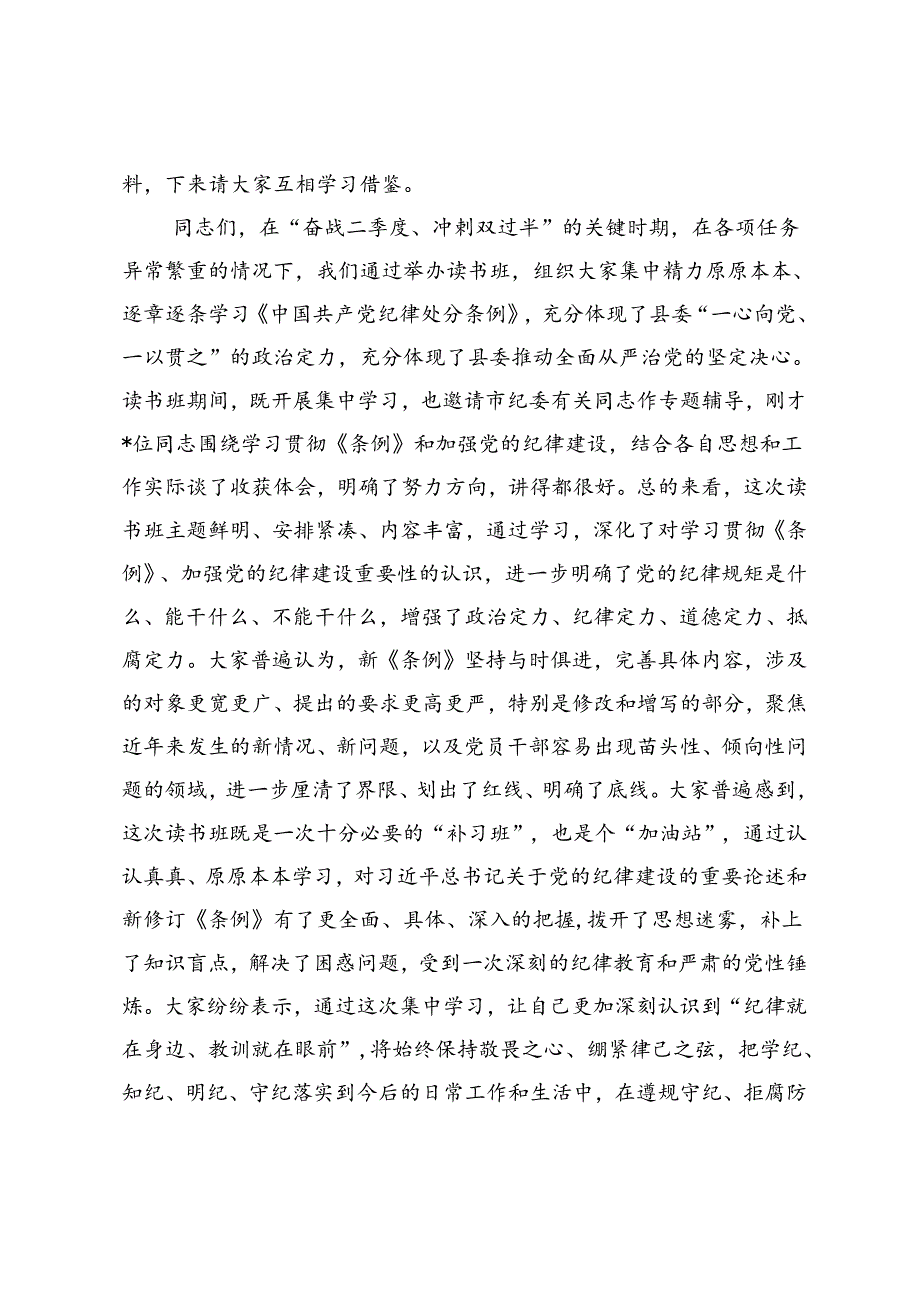 料，下来请大家互相学习借鉴。

同志们，在“奋战二季度、冲刺双过半”的关键时期，在各项任务异常繁重的情况下，我们通过举办读书班，组织大家集中精力原原本本、逐章逐条学习《中国共产党纪律处分条例》，充分体现了县委“一心向党、一以贯之”的政治定力，充分体现了县委推动全面从严治党的坚定决心。读书班期间，既开展集中学习，也邀请市纪委有关同志作专题辅导，刚才*位同志围绕学习贯彻《条例》和加强党的纪律建设，结合各自思想和工作实际谈了收获体会，明确了努力方向，讲得都很好。总的来看，这次读书班主题鲜明、安排紧凑、内容丰富，通过学习，深化了对学习贯彻《条例》、加强党的纪律建设重要性的认识，进一步明确了党的纪律规矩是什么、能干什么、不能干什么，增强了政治定力、纪律定力、道德定力、抵腐定力。大家普遍认为，新《条例》坚持与时俱进，完善具体内容，涉及的对象更宽更广、提出的要求更高更严，特别是修改和增写的部分，聚焦近年来发生的新情况、新问题，以及党员干部容易出现苗头性、倾向性问题的领域，进一步厘清了界限、划出了红线、明确了底线。大家普遍感到，这次读书班既是一次十分必要的“补习班”，也是个“加油站”，通过认认真真、原原本本学习，对习近平总书记关于党的纪律建设的重要论述和新修订《条例》有了更全面、具体、深入的把握，拨开了思想迷雾，补上了知识盲点，解决了困惑问题，受到一次深刻的纪律教育和严肃的党性锤炼。大家纷纷表示，通过这次集中学习，让自己更加深刻认识到“纪律就在身边、教训就在眼前”，将始终保持敬畏之心、绷紧律己之弦，把学纪、知纪、明纪、守纪落实到今后的日常工作和生活中，在遵规守纪、拒腐防